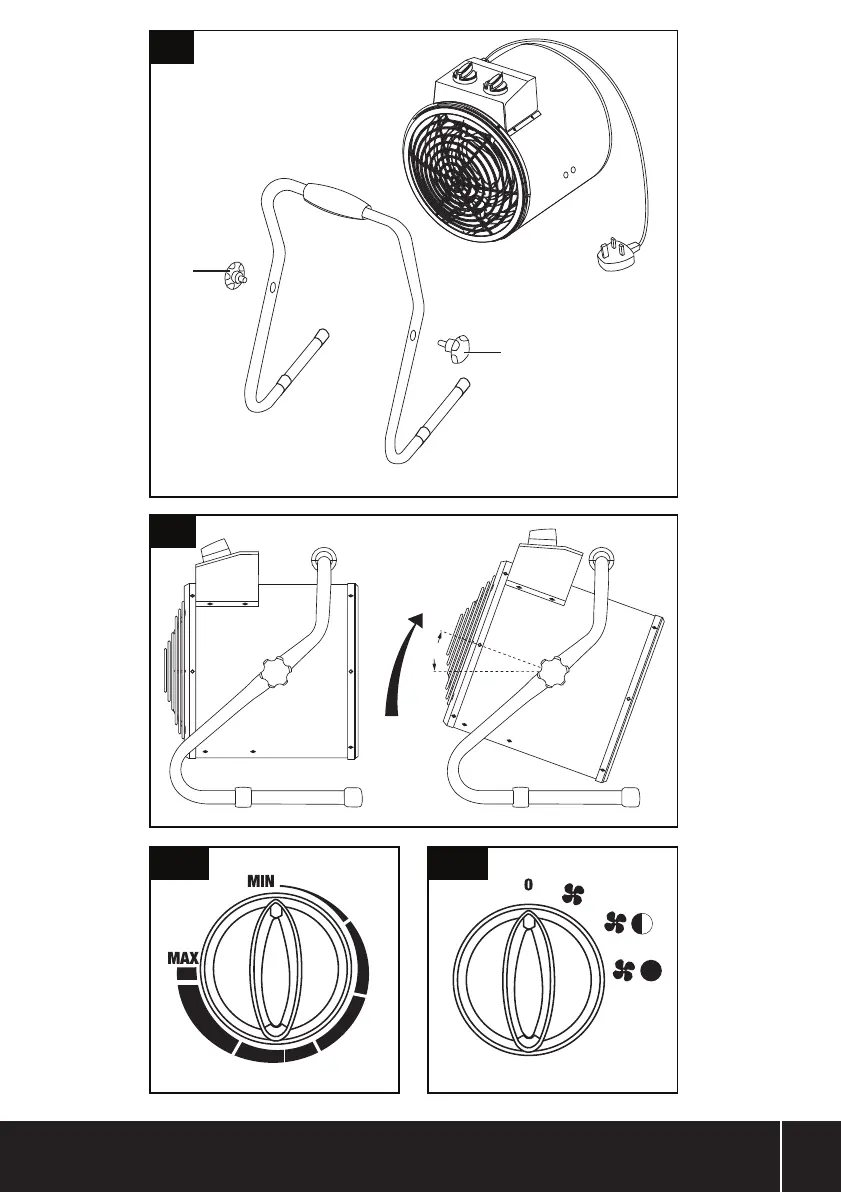 MIN

MAX

0